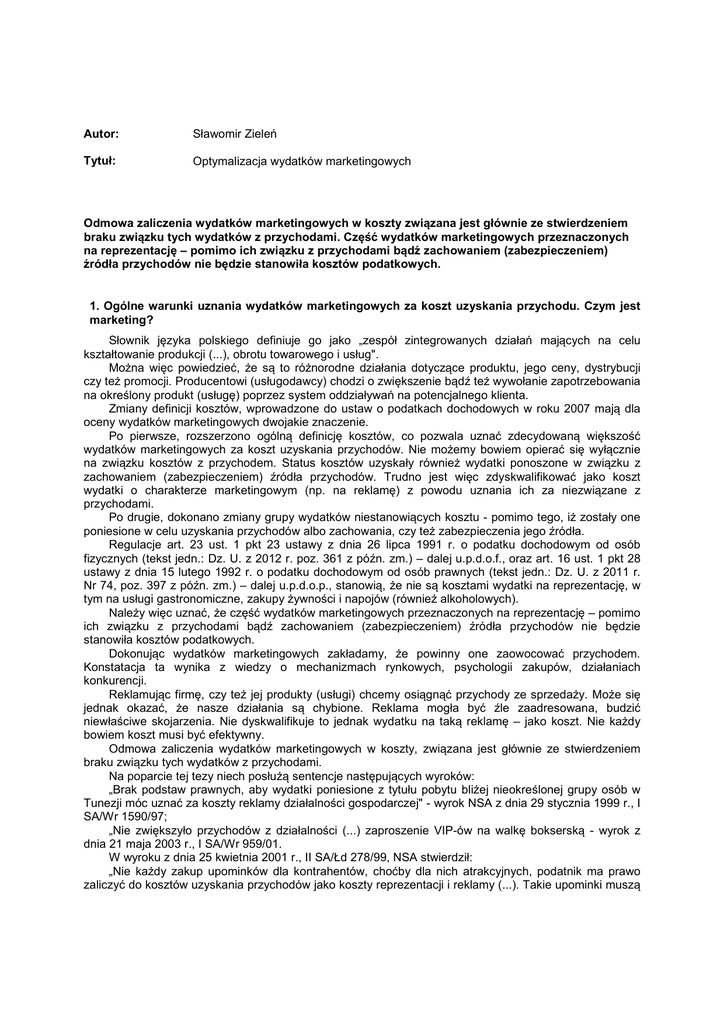 Autor: Sławomir Zieleń

Tytuł: Optymalizacja wydatków marketingowych

Odmowa zaliczenia wydatków marketingowych w koszty związana jest głównie ze stwierdzeniem braku związku tych wydatków z przychodami. Część wydatków marketingowych przeznaczonych na reprezentację – pomimo ich związku z przychodami bądź zachowaniem (zabezpieczeniem) źródła przychodów nie będzie stanowiła kosztów podatkowych.

1. Ogólne warunki uznania wydatków marketingowych za koszt uzyskania przychodu. Czym jest marketing?

Słownik języka polskiego definiuje go jako „zespół zintegrowanych działań mających na celu kształtowanie produkcji (...), obrotu towarowego i usług".

Można więc powiedzieć, że są to różnorodne działania dotyczące produktu, jego ceny, dystrybucji czy też promocji. Producentowi (usługodawcy) chodzi o zwiększenie bądź też wywołanie zapotrzebowania na określony produkt (usługę) poprzez system oddziaływań na potencjalnego klienta.

Zmiany definicji kosztów, wprowadzone do ustaw o podatkach dochodowych w roku 2007 mają dla oceny wydatków marketingowych dwojakie znaczenie.

Po pierwsze, rozszerzono ogólną definicję kosztów, co pozwala uznać zdecydowaną większość wydatków marketingowych za koszt uzyskania przychodów. Nie możemy bowiem opierać się wyłącznie na związku kosztów z przychodem. Status kosztów uzyskały również wydatki ponoszone w związku z zachowaniem (zabezpieczeniem) źródła przychodów. Trudno jest więc zdyskwalifikować jako koszt wydatki o charakterze marketingowym (np. na reklamę) z powodu uznania ich za niezwiązane z przychodami.

Po drugie, dokonano zmiany grupy wydatków niestanowiących kosztu - pomimo tego, iż zostały one poniesione w celu uzyskania przychodów albo zachowania, czy też zabezpieczenia jego źródła.

Regulacje art. 23 ust. 1 pkt 23 ustawy z dnia 26 lipca 1991 r. o podatku dochodowym od osób fizycznych (tekst jedn.: Dz. U. z 2012 r. poz. 361 z późn. zm.) – dalej u.p.d.o.f., oraz art. 16 ust. 1 pkt 28 ustawy z dnia 15 lutego 1992 r. o podatku dochodowym od osób prawnych (tekst jedn.: Dz. U. z 2011 r. Nr 74, poz. 397 z późn. zm.) – dalej u.p.d.o.p., stanowią, że nie są kosztami wydatki na reprezentację, w tym na usługi gastronomiczne, zakupy żywności i napojów (również alkoholowych).

Należy więc uznać, że część wydatków marketingowych przeznaczonych na reprezentację – pomimo ich związku z przychodami bądź zachowaniem (zabezpieczeniem) źródła przychodów nie będzie stanowiła kosztów podatkowych.

Dokonując wydatków marketingowych zakładamy, że powinny one zaowocować przychodem. Konstatacja ta wynika z wiedzy o mechanizmach rynkowych, psychologii zakupów, działaniach konkurencji.

Reklamując firmę, czy też jej produkty (usługi) chcemy osiągnąć przychody ze sprzedaży. Może się jednak okazać, że nasze działania są chybione. Reklama mogła być źle zaadresowana, budzić niewłaściwe skojarzenia. Nie dyskwalifikuje to jednak wydatku na taką reklamę – jako koszt. Nie każdy bowiem koszt musi być efektywny.

Odmowa zaliczenia wydatków marketingowych w koszty, związana jest głównie ze stwierdzeniem braku związku tych wydatków z przychodami.

Na poparcie tej tezy niech posłużą sentencje następujących wyroków:

„Brak podstaw prawnych, aby wydatki poniesione z tytułu pobytu bliżej nieokreślonej grupy osób w Tunezji móc uznać za koszty reklamy działalności gospodarczej" - wyrok NSA z dnia 29 stycznia 1999 r., I SA/Wr 1590/97;

„Nie zwiększyło przychodów z działalności (...) zaproszenie VIP-ów na walkę bokserską - wyrok z dnia 21 maja 2003 r., I SA/Wr 959/01.

W wyroku z dnia 25 kwietnia 2001 r., II SA/Łd 278/99, NSA stwierdził:

„Nie każdy zakup upominków dla kontrahentów, choćby dla nich atrakcyjnych, podatnik ma prawo zaliczyć do kosztów uzyskania przychodów jako koszty reprezentacji i reklamy (...). Takie upominki muszą